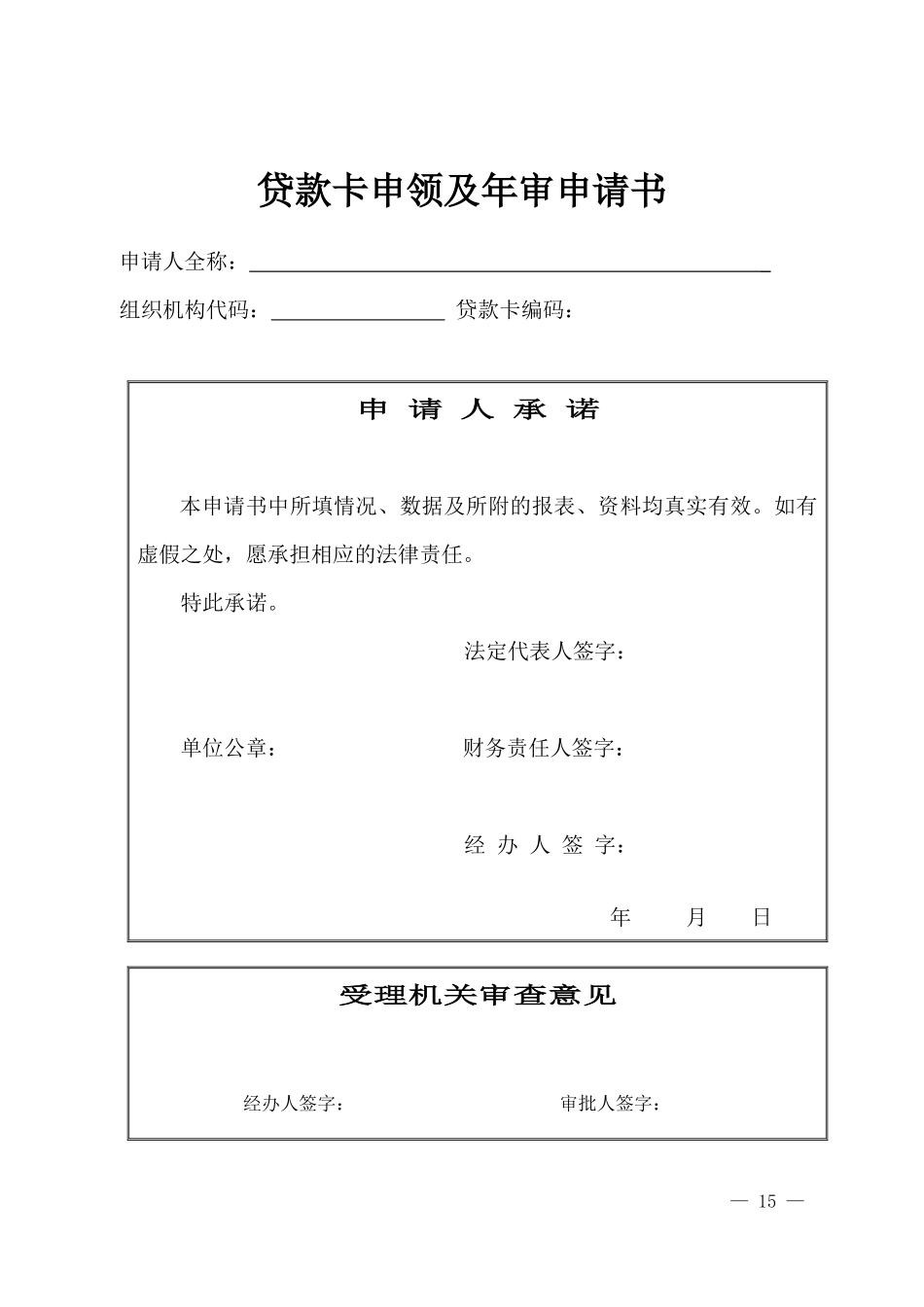 贷款卡申领及年审申请书

申请人全称：

组织机构代码：　　　　　　贷款卡编码：

申 请 人 承 诺

本申请书中所填情况、数据及所附的报表、资料均真实有效。如有虚假之处，愿承担相应的法律责任。

特此承诺。

法定代表人签字：

单位公章：　　　　　　财务责任人签字：

经 办 人 签 字：

年　　月　　日

受理机关审查意见

经办人签字：　　　　　　审批人签字：

— 15 —